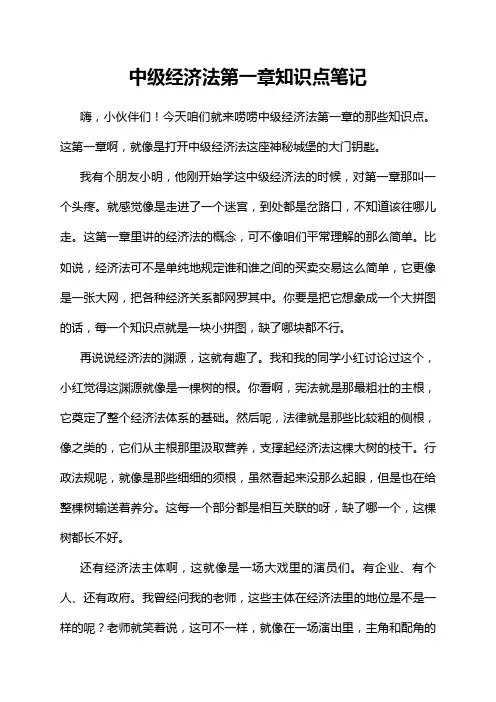 中级经济法第一章知识点笔记

嗨，小伙伴们！今天咱们就来唠唠中级经济法第一章的那些知识点。这第一章啊，就像是打开中级经济法这座神秘城堡的大门钥匙。

我有个朋友小明，他刚开始学这中级经济法的时候，对第一章那叫一个头疼。就感觉像是走进了一个迷宫，到处都是岔路口，不知道该往哪儿走。这第一章里讲的经济法的概念，可不像咱们平常理解的那么简单。比如说，经济法可不是单纯地规定谁和谁之间的买卖交易这么简单，它更像是一张大网，把各种经济关系都网罗其中。你要是把它想象成一个大拼图的话，每一个知识点就是一块小拼图，缺了哪块都不行。

再说说经济法的渊源，这就有趣了。我和我的同学小红讨论过这个，小红觉得这渊源就像是一棵树的根。你看啊，宪法就是那最粗壮的主根，它奠定了整个经济法体系的基础。然后呢，法律就是那些比较粗的侧根，像之类的，它们从主根那里汲取营养，支撑起经济法这棵大树的枝干。行政法规呢，就像是那些细细的须根，虽然看起来没那么起眼，但是也在给整棵树输送着养分。这每一个部分都是相互关联的呀，缺了哪一个，这棵树都长不好。

还有经济法主体啊，这就像是一场大戏里的演员们。有企业、有个人、还有政府。我曾经问我的老师，这些主体在经济法里的地位是不是一样的呢？老师就笑着说，这可不一样，就像在一场演出里，主角和配角的